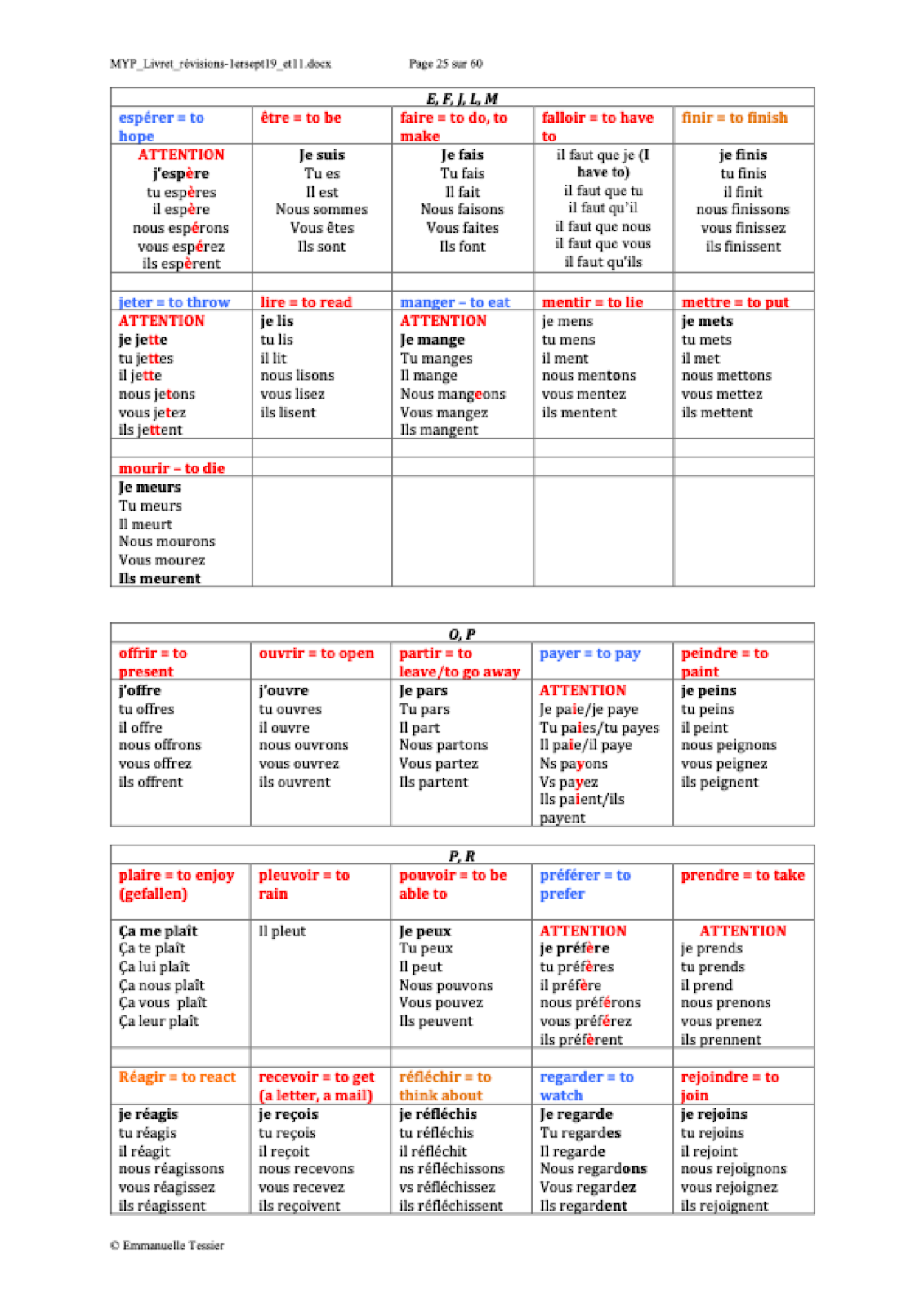 MYP_Livret_révisions-1ersept19_et11.docx Page 25 sur 60

E, F, J, L, M

| espérer = to hope | être = to be | faire = to do, to make | falloir = to have to | finir = to finish |
|---|---|---|---|---|
| ATTENTION j'espère tu espères il espère nous espérons vous espérez ils espèrent | Je suis Tu es Il est Nous sommes Vous êtes Ils sont | Je fais Tu fais Il fait Nous faisons Vous faites Ils font | il faut que je (I have to) il faut que tu il faut qu'il il faut que nous il faut que vous il faut qu'ils | je finis tu finis il finit nous finissons vous finissez ils finissent |
| | | | | |
| jeter = to throw | lire = to read | manger – to eat | mentir = to lie | mettre = to put |
| ATTENTION je jette tu jettes il jette nous jetons vous jetez ils jettent | je lis tu lis il lit nous lisons vous lisez ils lisent | ATTENTION Je mange Tu manges Il mange Nous mangeons Vous mangez Ils mangent | je mens tu mens il ment nous mentons vous mentez ils mentent | je mets tu mets il met nous mettons vous mettez ils mettent |
| | | | | |
| mourir – to die | | | | |
| Je meurs Tu meurs Il meurt Nous mourons Vous mourez Ils meurent | | | | |

O, P

| offrir = to present | ouvrir = to open | partir = to leave/to go away | payer = to pay | peindre = to paint |
|---|---|---|---|---|
| j'offre tu offres il offre nous offrons vous offrez ils offrent | j'ouvre tu ouvres il ouvre nous ouvrons vous ouvrez ils ouvrent | Je pars Tu pars Il part Nous partons Vous partez Ils partent | ATTENTION Je paie/je paye Tu paies/tu payes Il paie/il paye Ns payons Vs payez Ils paient/ils payent | je peins tu peins il peint nous peignons vous peignez ils peignent |

P, R

| plaire = to enjoy (gefallen) | pleuvoir = to rain | pouvoir = to be able to | préférer = to prefer | prendre = to take |
|---|---|---|---|---|
| Ça me plaît Ça te plaît Ça lui plaît Ça nous plaît Ça vous plaît Ça leur plaît | Il pleut | Je peux Tu peux Il peut Nous pouvons Vous pouvez Ils peuvent | ATTENTION je préfère tu préfères il préfère nous préférons vous préférez ils préfèrent | ATTENTION je prends tu prends il prend nous prenons vous prenez ils prennent |
| | | | | |
| Réagir = to react | recevoir = to get (a letter, a mail) | réfléchir = to think about | regarder = to watch | rejoindre = to join |
| je réagis tu réagis il réagit nous réagissons vous réagissez ils réagissent | je reçois tu reçois il reçoit nous recevons vous recevez ils reçoivent | je réfléchis tu réfléchis il réfléchit ns réfléchissons vs réfléchissez ils réfléchissent | Je regarde Tu regardes Il regarde Nous regardons Vous regardez Ils regardent | je rejoins tu rejoins il rejoint nous rejoignons vous rejoignez ils rejoignent |

© Emmanuelle Tessier